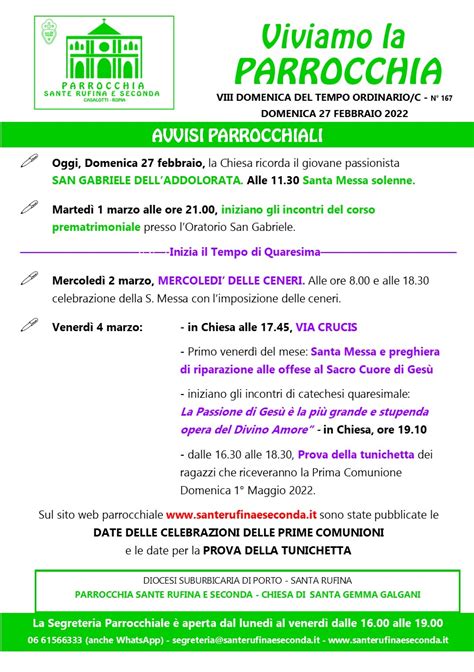 PARROCCHIA
SANTE RUFINA E SECONDA
CASALOTTI - ROMA

Viviamo la
PARROCCHIA

VIII DOMENICA DEL TEMPO ORDINARIO/C - N° 167
DOMENICA 27 FEBBRAIO 2022

AVVISI PARROCCHIALI

Oggi, Domenica 27 febbraio, la Chiesa ricorda il giovane passionista SAN GABRIELE DELL'ADDOLORATA. Alle 11.30 Santa Messa solenne.

Martedì 1 marzo alle ore 21.00, iniziano gli incontri del corso prematrimoniale presso l'Oratorio San Gabriele.

Inizia il Tempo di Quaresima

Mercoledì 2 marzo, MERCOLEDI' DELLE CENERI. Alle ore 8.00 e alle 18.30 celebrazione della S. Messa con l'imposizione delle ceneri.

Venerdì 4 marzo: - in Chiesa alle 17.45, VIA CRUCIS

- Primo venerdì del mese: Santa Messa e preghiera di riparazione alle offese al Sacro Cuore di Gesù

- iniziano gli incontri di catechesi quaresimale: La Passione di Gesù è la più grande e stupenda opera del Divino Amore" - in Chiesa, ore 19.10

- dalle 16.30 alle 18.30, Prova della tunichetta dei ragazzi che riceveranno la Prima Comunione Domenica 1° Maggio 2022.

Sul sito web parrocchiale www.santerufinaeseconda.it sono state pubblicate le DATE DELLE CELEBRAZIONI DELLE PRIME COMUNIONI e le date per la PROVA DELLA TUNICHETTA

DIOCESI SUBURBICARIA DI PORTO - SANTA RUFINA
PARROCCHIA SANTE RUFINA E SECONDA - CHIESA DI SANTA GEMMA GALGANI

La Segreteria Parrocchiale è aperta dal lunedì al venerdì dalle 16.00 alle 19.00
06 61566333 (anche WhatsApp) - segreteria@santerufinaeseconda.it - www.santerufinaeseconda.it